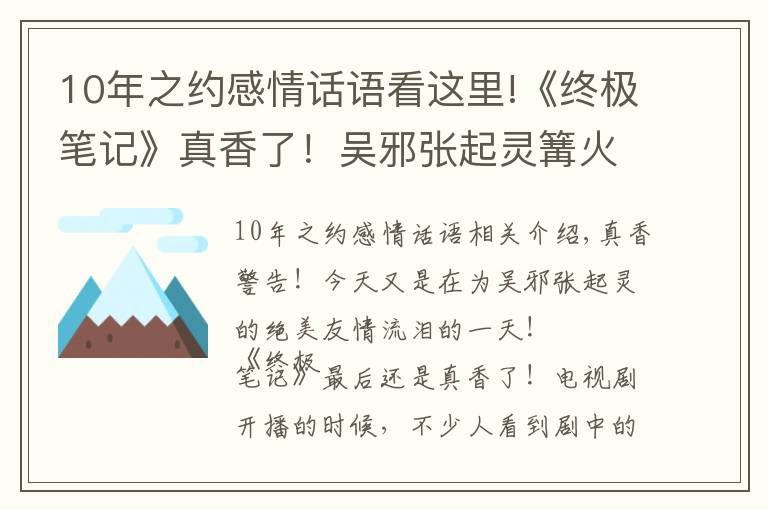 10年之约感情话语看这里!《终极笔记》真香了！吴邪张起灵篝火

10年之约感情话语相关介绍,真香警告！今天又是在为吴邪张起灵的绝美友情流泪的一天！

《终极笔记》最后还是真香了！电视剧开播的时候，不少人看到剧中的